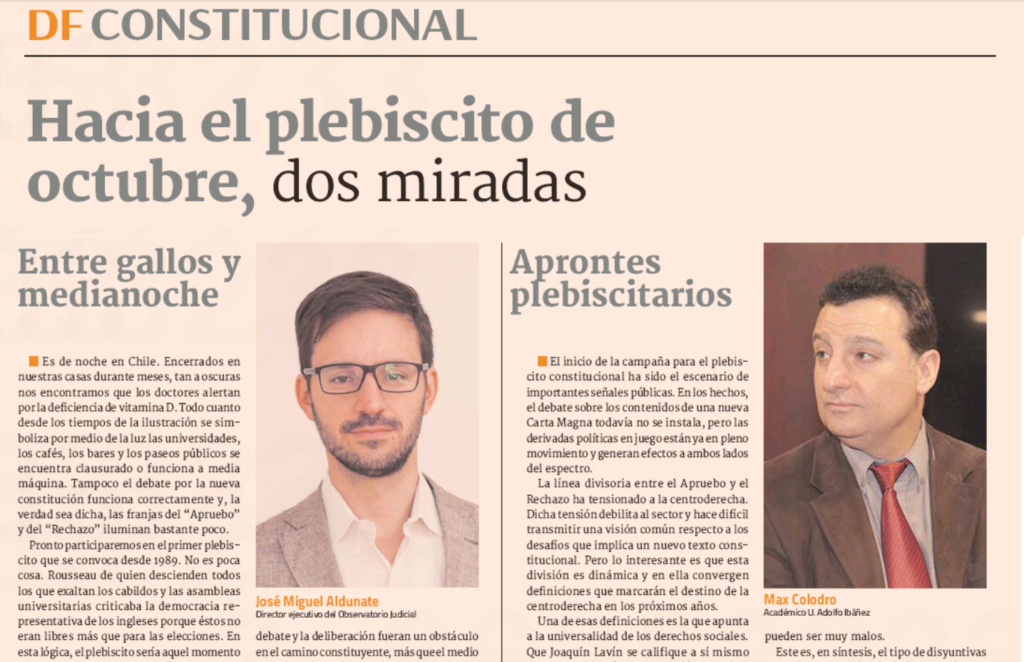 DF CONSTITUCIONAL

Hacia el plebiscito de octubre, dos miradas

Entre gallos y medianoche

Es de noche en Chile. Encerrados en nuestras casas durante meses, tan a oscuras nos encontramos que los doctores alertan por la deficiencia de vitamina D. Todo cuanto desde los tiempos de la ilustración se simboliza por medio de la luz las universidades, los cafés, los bares y los paseos públicos se encuentra clausurado o funciona a media máquina. Tampoco el debate por la nueva constitución funciona correctamente y, la verdad sea dicha, las franjas del "Apruebo" y del "Rechazo" iluminan bastante poco.

Pronto participaremos en el primer plebiscito que se convoca desde 1989. No es poca cosa. Rousseau de quien descienden todos los que exaltan los cabildos y las asambleas universitarias criticaba la democracia representativa de los ingleses porque éstos no eran libres más que para las elecciones. En esta lógica, el plebiscito sería aquel momento

José Miguel Aldunate
Director ejecutivo del Observatorio Judicial

debate y la deliberación fueran un obstáculo en el camino constituyente, más que el medio

Aprontes plebiscitarios

El inicio de la campaña para el plebiscito constitucional ha sido el escenario de importantes señales públicas. En los hechos, el debate sobre los contenidos de una nueva Carta Magna todavía no se instala, pero las derivadas políticas en juego están ya en pleno movimiento y generan efectos a ambos lados del espectro.

La línea divisoria entre el Apruebo y el Rechazo ha tensionado a la centroderecha. Dicha tensión debilita al sector y hace difícil transmitir una visión común respecto a los desafíos que implica un nuevo texto constitucional. Pero lo interesante es que esta división es dinámica y en ella convergen definiciones que marcarán el destino de la centroderecha en los próximos años.

Una de esas definiciones es la que apunta a la universalidad de los derechos sociales. Que Joaquín Lavín se califique a sí mismo

Max Colodro
Académico U. Adolfo Ibáñez

pueden ser muy malos.

Este es, en síntesis, el tipo de disyuntivas